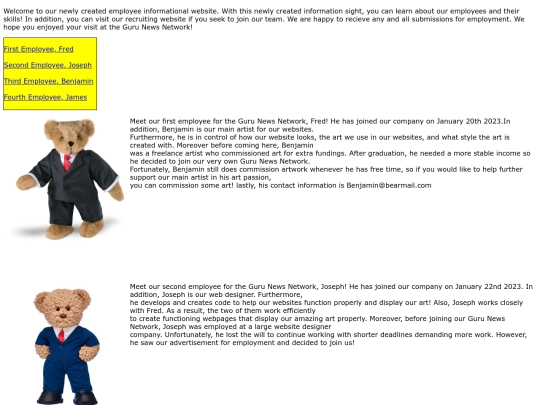 Welcome to our newly created employee informational website. With this newly created information sight, you can learn about our employees and their skills! In addition, you can visit our recruiting website if you seek to join our team. We are happy to recieve any and all submissions for employment. We hope you enjoyed your visit at the Guru News Network!

First Employee, Fred

Second Employee, Joseph

Third Employee, Benjamin

Fourth Employee, James

Meet our first employee for the Guru News Network, Fred! He has joined our company on January 20th 2023.In addition, Benjamin is our main artist for our websites.
Furthermore, he is in control of how our website looks, the art we use in our websites, and what style the art is created with. Moreover before coming here, Benjamin
was a freelance artist who commissioned art for extra fundings. After graduation, he needed a more stable income so he decided to join our very own Guru News Network.
Fortunately, Benjamin still does commission artwork whenever he has free time, so if you would like to help further support our main artist in his art passion,
you can commission some art! lastly, his contact information is Benjamin@bearmail.com

Meet our second employee for the Guru News Network, Joseph! He has joined our company on January 22nd 2023. In addition, Joseph is our web designer. Furthermore,
he develops and creates code to help our websites function properly and display our art! Also, Joseph works closely with Fred. As a result, the two of them work efficiently
to create functioning webpages that display our amazing art properly. Moreover, before joining our Guru News Network, Joseph was employed at a large website designer
company. Unfortunately, he lost the will to continue working with shorter deadlines demanding more work. However, he saw our advertisement for employment and decided to join us!